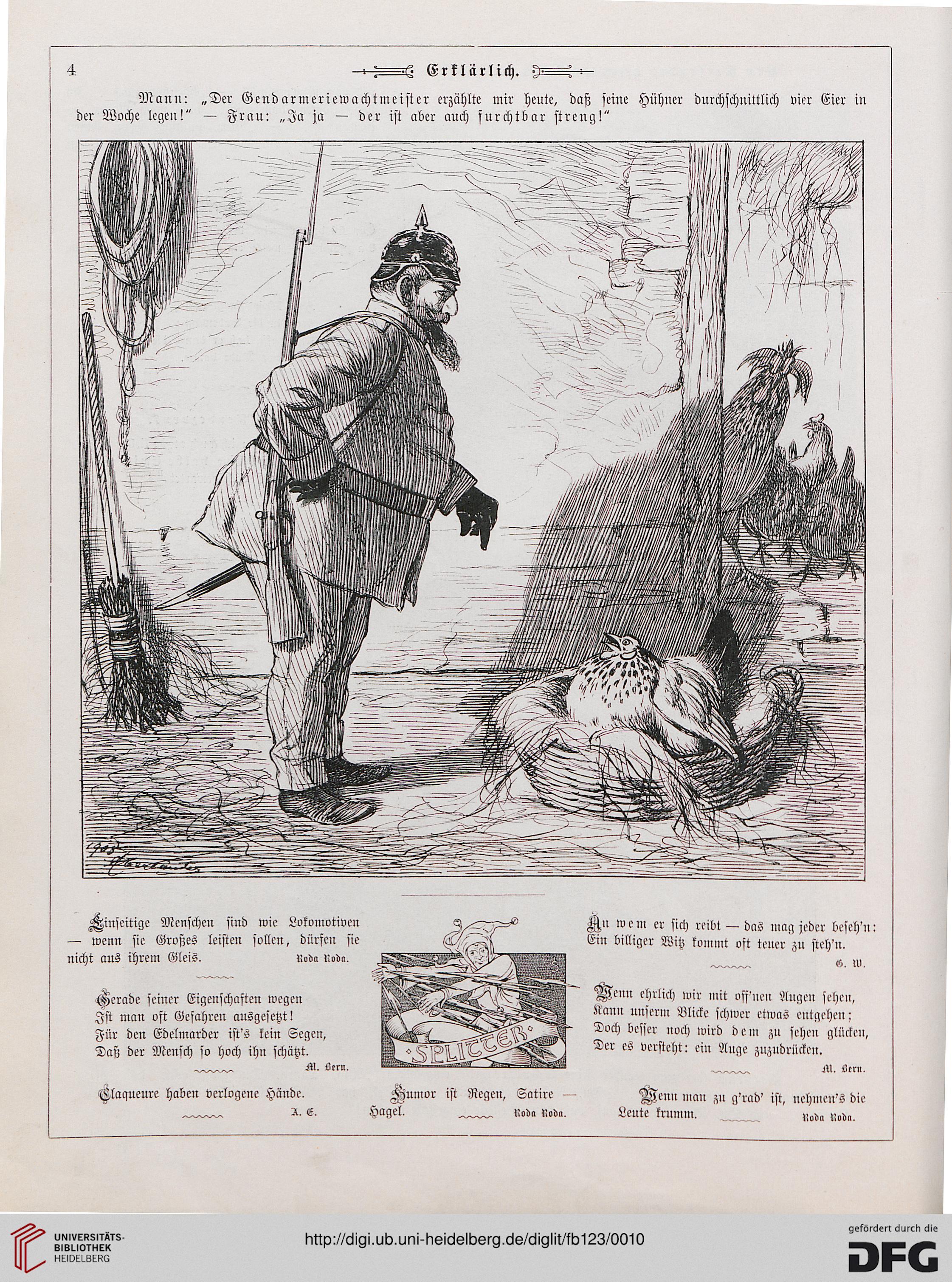 4

Erklärlich.

Mann: „Der Gendarmeriewachtmeister erzählte mir heute, daß seine Hühner durchschnittlich vier Eier in der Woche legen!" — Frau: „Ja ja — der ist aber auch furchtbar streng!"

Einseitige Menschen sind wie Lokomotiven — wenn sie Großes leisten sollen, dürfen sie nicht aus ihrem Gleis. Roda Roda.

Gerade seiner Eigenschaften wegen
Ist man oft Gefahren ausgesetzt!
Für den Edelmarder ist's kein Segen,
Daß der Mensch so hoch ihn schätzt.
M. Bern.

Claqueure haben verlogene Hände. A. E.

SPLITTER

Humor ist Regen, Satire — Hagel. Roda Roda.

An wem er sich reibt — das mag jeder beseh'n:
Ein billiger Witz kommt oft teuer zu steh'n.
G. W.

Wenn ehrlich wir mit off'nen Augen sehen,
Kann unserm Blicke schwer etwas entgehen;
Doch besser noch wird dem zu sehen glücken,
Der es versteht: ein Auge zuzudrücken.
M. Bern.

Wenn man zu g'rad' ist, nehmen's die Leute krumm. Roda Roda.

UNIVERSITÄTS-BIBLIOTHEK HEIDELBERG
http://digi.ub.uni-heidelberg.de/diglit/fb123/0010
gefördert durch die DFG